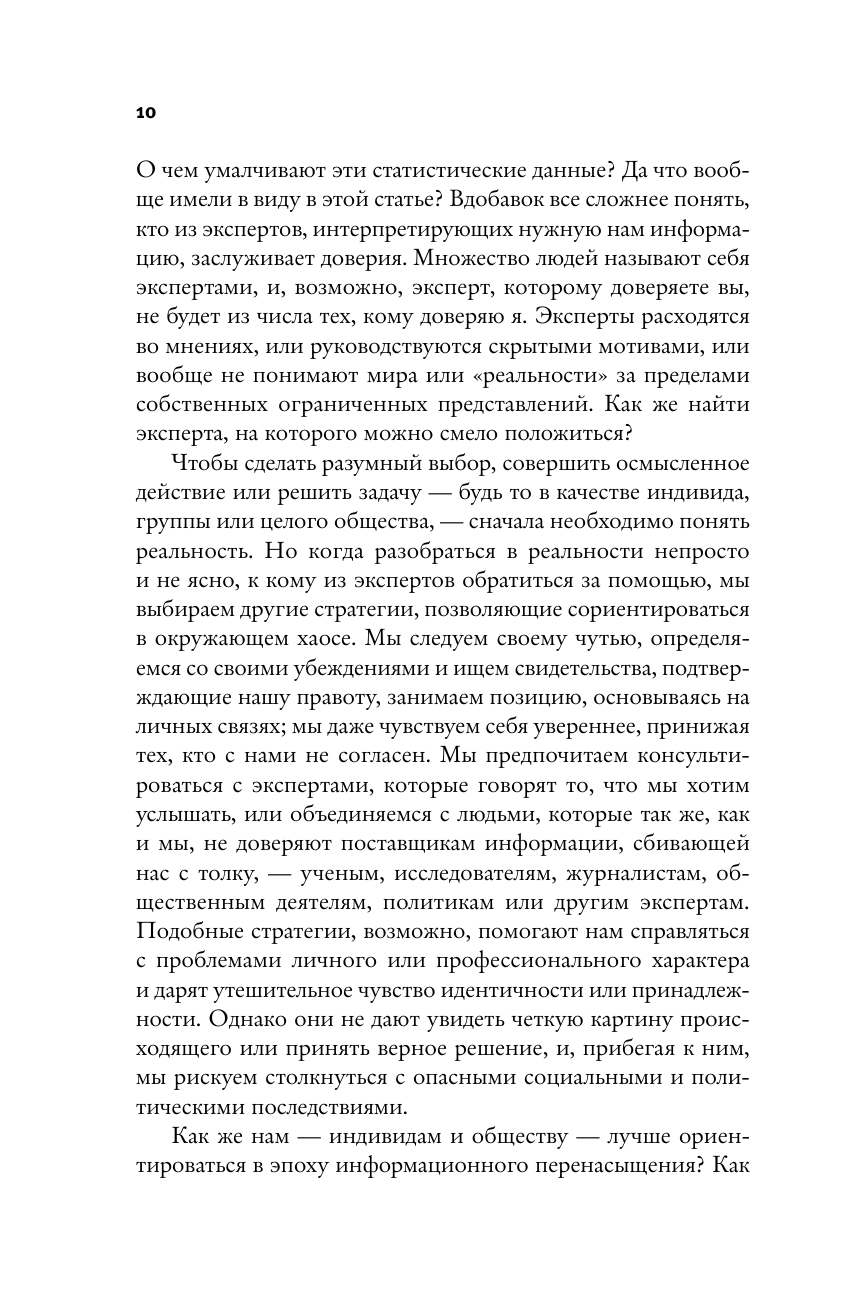 10

О чем умалчивают эти статистические данные? Да что вообще имели в виду в этой статье? Вдобавок все сложнее понять, кто из экспертов, интерпретирующих нужную нам информацию, заслуживает доверия. Множество людей называют себя экспертами, и, возможно, эксперт, которому доверяете вы, не будет из числа тех, кому доверяю я. Эксперты расходятся во мнениях, или руководствуются скрытыми мотивами, или вообще не понимают мира или «реальности» за пределами собственных ограниченных представлений. Как же найти эксперта, на которого можно смело положиться?

Чтобы сделать разумный выбор, совершить осмысленное действие или решить задачу — будь то в качестве индивида, группы или целого общества, — сначала необходимо понять реальность. Но когда разобраться в реальности непросто и не ясно, к кому из экспертов обратиться за помощью, мы выбираем другие стратегии, позволяющие сориентироваться в окружающем хаосе. Мы следуем своему чутью, определяемся со своими убеждениями и ищем свидетельства, подтверждающие нашу правоту, занимаем позицию, основываясь на личных связях; мы даже чувствуем себя увереннее, принижая тех, кто с нами не согласен. Мы предпочитаем консультироваться с экспертами, которые говорят то, что мы хотим услышать, или объединяемся с людьми, которые так же, как и мы, не доверяют поставщикам информации, сбивающей нас с толку, — ученым, исследователям, журналистам, общественным деятелям, политикам или другим экспертам. Подобные стратегии, возможно, помогают нам справляться с проблемами личного или профессионального характера и дарят утешительное чувство идентичности или принадлежности. Однако они не дают увидеть четкую картину происходящего или принять верное решение, и, прибегая к ним, мы рискуем столкнуться с опасными социальными и политическими последствиями.

Как же нам — индивидам и обществу — лучше ориентироваться в эпоху информационного перенасыщения? Как